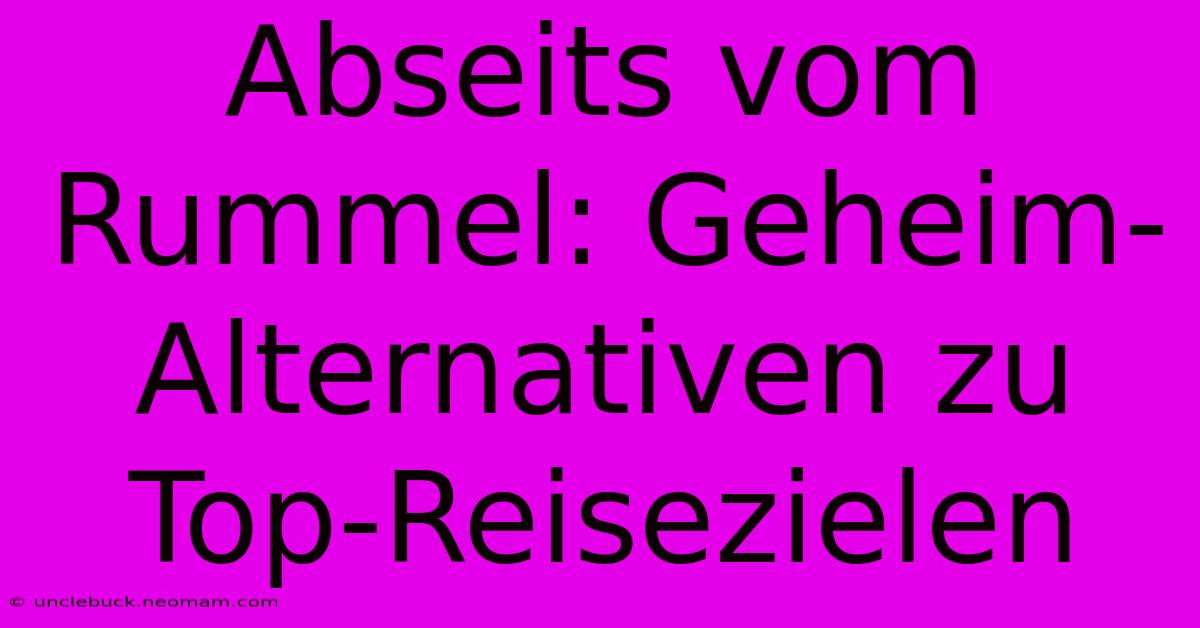 Abseits vom Rummel: Geheim-Alternativen zu Top-Reisezielen

© unclebuck.neomam.com